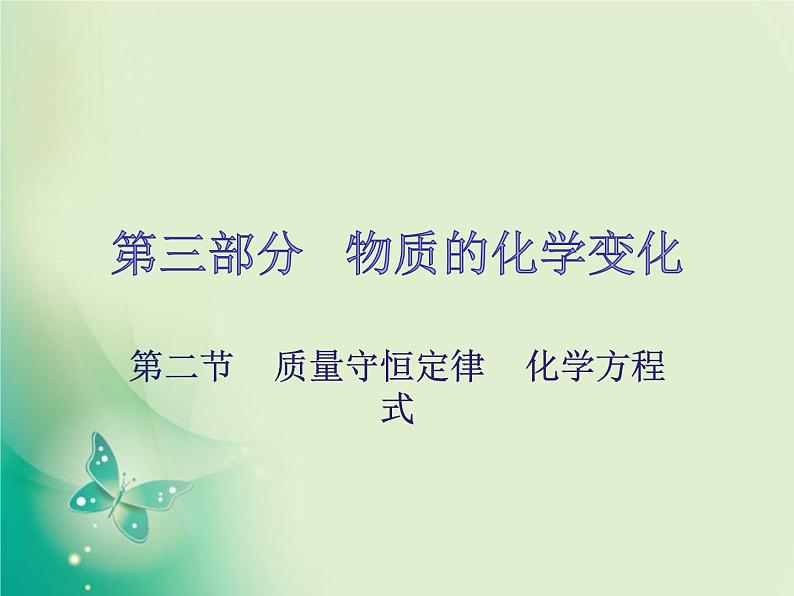 第三部分　物质的化学变化

第二节　质量守恒定律　化学方程式